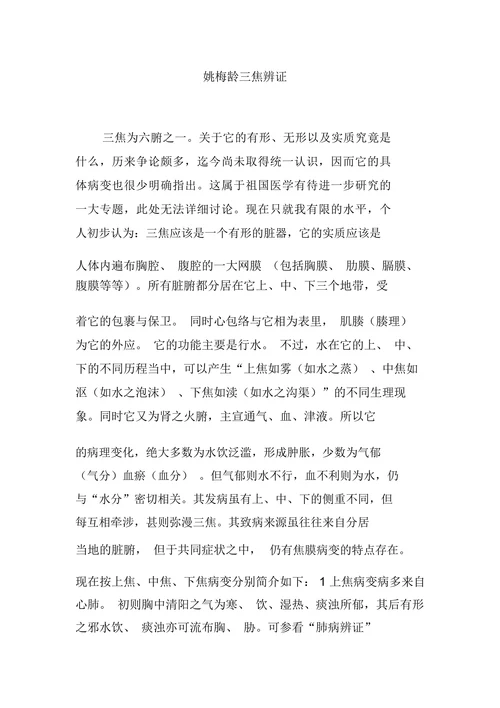 姚梅龄三焦辨证

三焦为六腑之一。关于它的有形、无形以及实质究竟是什么，历来争论颇多，迄今尚未取得统一认识，因而它的具体病变也很少明确指出。这属于祖国医学有待进一步研究的一大专题，此处无法详细讨论。现在只就我有限的水平，个人初步认为：三焦应该是一个有形的脏器，它的实质应该是

人体内遍布胸腔、 腹腔的一大网膜 （包括胸膜、 肋膜、膈膜、腹膜等等）。所有脏腑都分居在它上、中、下三个地带，受

着它的包裹与保卫。 同时心包络与它相为表里， 肌腠（腠理）为它的外应。 它的功能主要是行水。 不过，水在它的上、 中、下的不同历程当中，可以产生“上焦如雾（如水之蒸） 、中焦如沤（如水之泡沫） 、下焦如渎（如水之沟渠）”的不同生理现象。同时它又为肾之火腑，主宣通气、血、津液。所以它

的病理变化，绝大多数为水饮泛滥，形成肿胀，少数为气郁（气分）血瘀（血分） 。但气郁则水不行，血不利则为水，仍与“水分”密切相关。其发病虽有上、中、下的侧重不同，但每互相牵涉，甚则弥漫三焦。其致病来源虽往往来自分居

当地的脏腑， 但于共同症状之中， 仍有焦膜病变的特点存在。

现在按上焦、中焦、下焦病变分别简介如下： 1 上焦病变病多来自心肺。 初则胸中清阳之气为寒、 饮、湿热、痰浊所郁，其后有形之邪水饮、 痰浊亦可流布胸、 胁。可参看“肺病辨证”